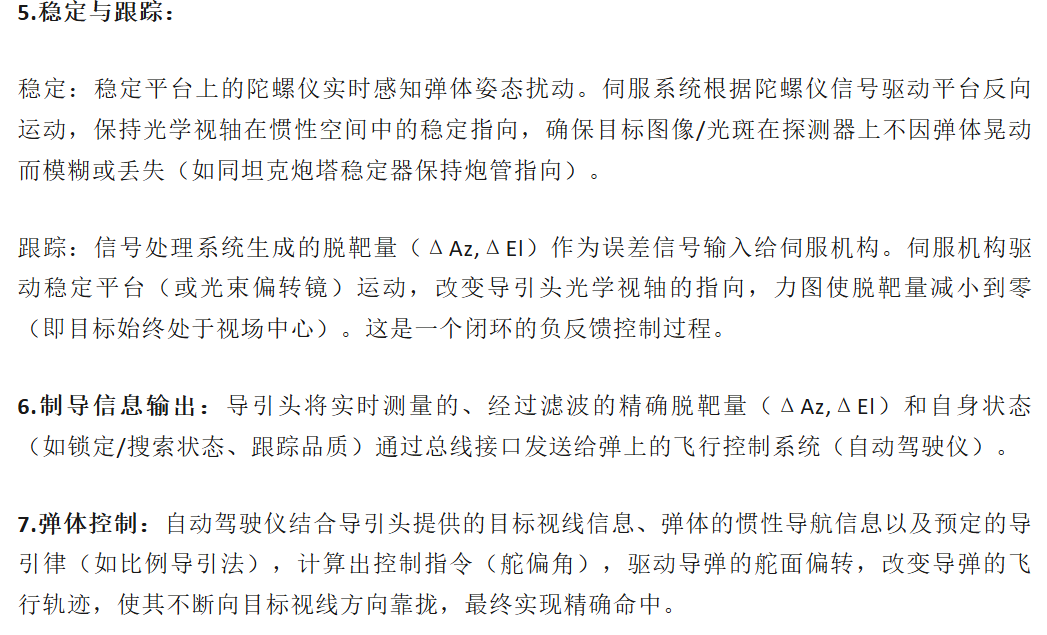 5.稳定与跟踪：

稳定：稳定平台上的陀螺仪实时感知弹体姿态扰动。伺服系统根据陀螺仪信号驱动平台反向运动，保持光学视轴在惯性空间中的稳定指向，确保目标图像/光斑在探测器上不因弹体晃动而模糊或丢失（如同坦克炮塔稳定器保持炮管指向）。

跟踪：信号处理系统生成的脱靶量（ΔAz, ΔEl）作为误差信号输入给伺服机构。伺服机构驱动稳定平台（或光束偏转镜）运动，改变导引头光学视轴的指向，力图使脱靶量减小到零（即目标始终处于视场中心）。这是一个闭环的负反馈控制过程。

6.制导信息输出：导引头将实时测量的、经过滤波的精确脱靶量（ΔAz, ΔEl）和自身状态（如锁定/搜索状态、跟踪品质）通过总线接口发送给弹上的飞行控制系统（自动驾驶仪）。

7.弹体控制：自动驾驶仪结合导引头提供的目标视线信息、弹体的惯性导航信息以及预定的导引律（如比例导引法），计算出控制指令（舵偏角），驱动导弹的舵面偏转，改变导弹的飞行轨迹，使其不断向目标视线方向靠拢，最终实现精确命中。